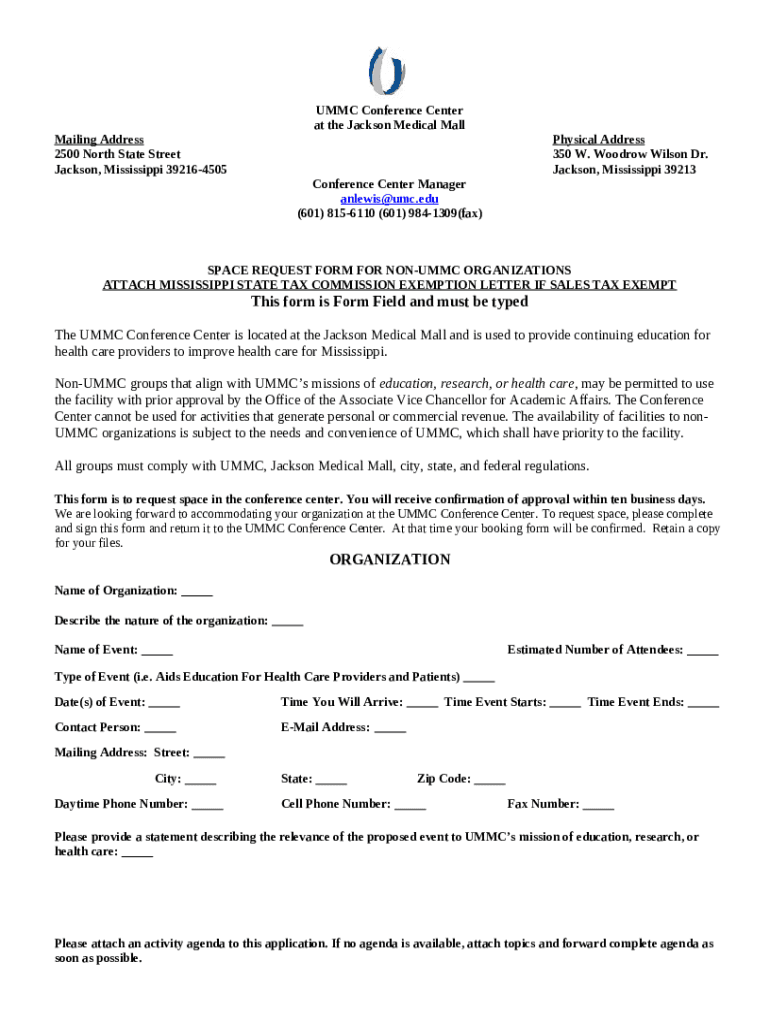 UMMC Conference Center
at the Jackson Medical Mall

Mailing Address
2500 North State Street
Jackson, Mississippi 39216-4505

Physical Address
350 W. Woodrow Wilson Dr.
Jackson, Mississippi 39213

Conference Center Manager
anlewis@umc.edu
(601) 815-6110 (601) 984-1309(fax)

SPACE REQUEST FORM FOR NON-UMMC ORGANIZATIONS
ATTACH MISSISSIPPI STATE TAX COMMISSION EXEMPTION LETTER IF SALES TAX EXEMPT
This form is Form Field and must be typed

The UMMC Conference Center is located at the Jackson Medical Mall and is used to provide continuing education for health care providers to improve health care for Mississippi.

Non-UMMC groups that align with UMMC's missions of education, research, or health care, may be permitted to use the facility with prior approval by the Office of the Associate Vice Chancellor for Academic Affairs. The Conference Center cannot be used for activities that generate personal or commercial revenue. The availability of facilities to non-UMMC organizations is subject to the needs and convenience of UMMC, which shall have priority to the facility.

All groups must comply with UMMC, Jackson Medical Mall, city, state, and federal regulations.

This form is to request space in the conference center. You will receive confirmation of approval within ten business days. We are looking forward to accommodating your organization at the UMMC Conference Center. To request space, please complete and sign this form and return it to the UMMC Conference Center. At that time your booking form will be confirmed. Retain a copy for your files.

ORGANIZATION

Name of Organization: _____

Describe the nature of the organization: _____

Name of Event: _____

Estimated Number of Attendees: _____

Type of Event (i.e. Aids Education For Health Care Providers and Patients) _____

Date(s) of Event: _____

Time You Will Arrive: _____ Time Event Starts: _____ Time Event Ends: _____

Contact Person: _____

E-Mail Address: _____

Mailing Address: Street: _____

City: _____

State: _____

Zip Code: _____

Daytime Phone Number: _____

Cell Phone Number: _____

Fax Number: _____

Please provide a statement describing the relevance of the proposed event to UMMC's mission of education, research, or health care: _____

Please attach an activity agenda to this application. If no agenda is available, attach topics and forward complete agenda as soon as possible.